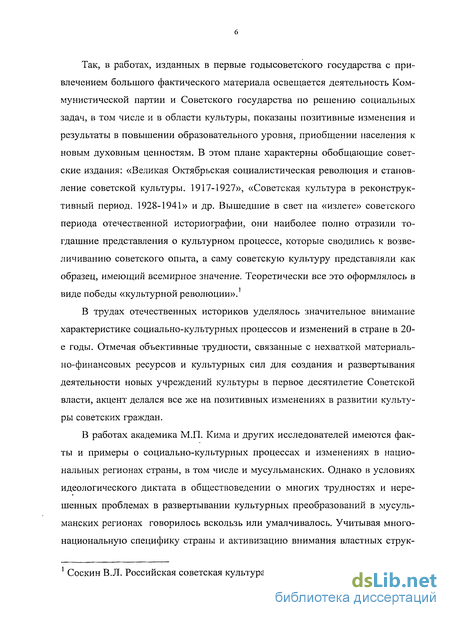 6

Так, в работах, изданных в первые годысоветского государства с привлечением большого фактического материала освещается деятельность Коммунистической партии и Советского государства по решению социальных задач, в том числе и в области культуры, показаны позитивные изменения и результаты в повышении образовательного уровня, приобщении населения к новым духовным ценностям. В этом плане характерны обобщающие советские издания: «Великая Октябрьская социалистическая революция и становление советской культуры. 1917-1927», «Советская культура в реконструктивный период. 1928-1941» и др. Вышедшие в свет на «излете» советского периода отечественной историографии, они наиболее полно отразили тогдашние представления о культурном процессе, которые сводились к возвеличиванию советского опыта, а саму советскую культуру представляли как образец, имеющий всемирное значение. Теоретически все это оформлялось в виде победы «культурной революции».$^1$

В трудах отечественных историков уделялось значительное внимание характеристике социально-культурных процессов и изменений в стране в 20-е годы. Отмечая объективные трудности, связанные с нехваткой материально-финансовых ресурсов и культурных сил для создания и развертывания деятельности новых учреждений культуры в первое десятилетие Советской власти, акцент делался все же на позитивных изменениях в развитии культуры советских граждан.

В работах академика М.П. Кима и других исследователей имеются факты и примеры о социально-культурных процессах и изменениях в национальных регионах страны, в том числе и мусульманских. Однако в условиях идеологического диктата в обществоведении о многих трудностях и нерешенных проблемах в развертывании культурных преобразований в мусульманских регионах говорилось вскользь или умалчивалось. Учитывая многонациональную специфику страны и активизацию внимания властных струк-

$^1$ Соскин В.Л. Российская советская культура

dsLib.net
библиотека диссертаций